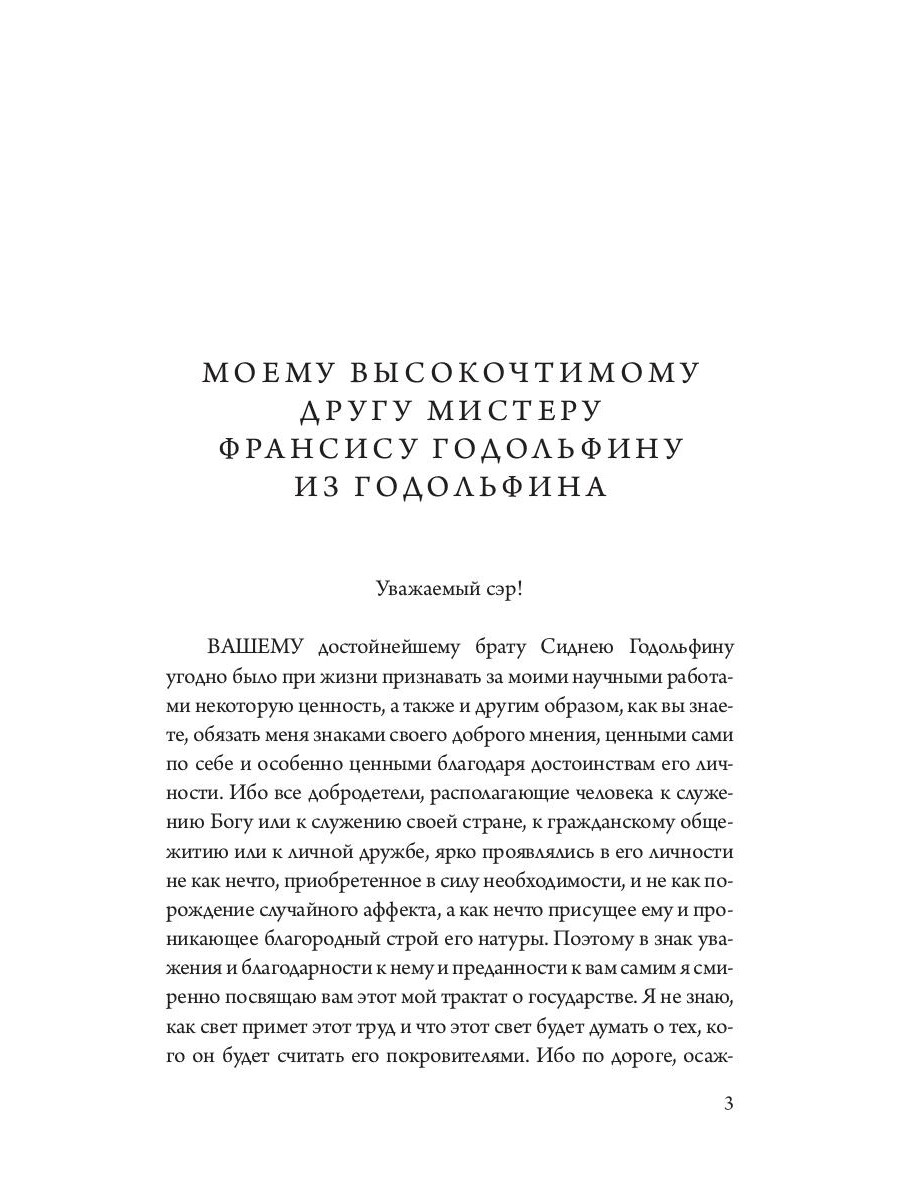 МОЕМУ ВЫСОКОЧТИМОМУ ДРУГУ МИСТЕРУ ФРАНСИСУ ГОДОЛЬФИНУ ИЗ ГОДОЛЬФИНА

Уважаемый сэр!

ВАШЕМУ достойнейшему брату Сиднею Годольфину угодно было при жизни признавать за моими научными работами некоторую ценность, а также и другим образом, как вы знаете, обязать меня знаками своего доброго мнения, ценными сами по себе и особенно ценными благодаря достоинствам его личности. Ибо все добродетели, располагающие человека к служению Богу или к служению своей стране, к гражданскому общежитию или к личной дружбе, ярко проявлялись в его личности не как нечто, приобретенное в силу необходимости, и не как порождение случайного аффекта, а как нечто присущее ему и проникающее благородный строй его натуры. Поэтому в знак уважения и благодарности к нему и преданности к вам самим я смиренно посвящаю вам этот мой трактат о государстве. Я не знаю, как свет примет этот труд и что этот свет будет думать о тех, кого он будет считать его покровителями. Ибо по дороге, осаж-

3